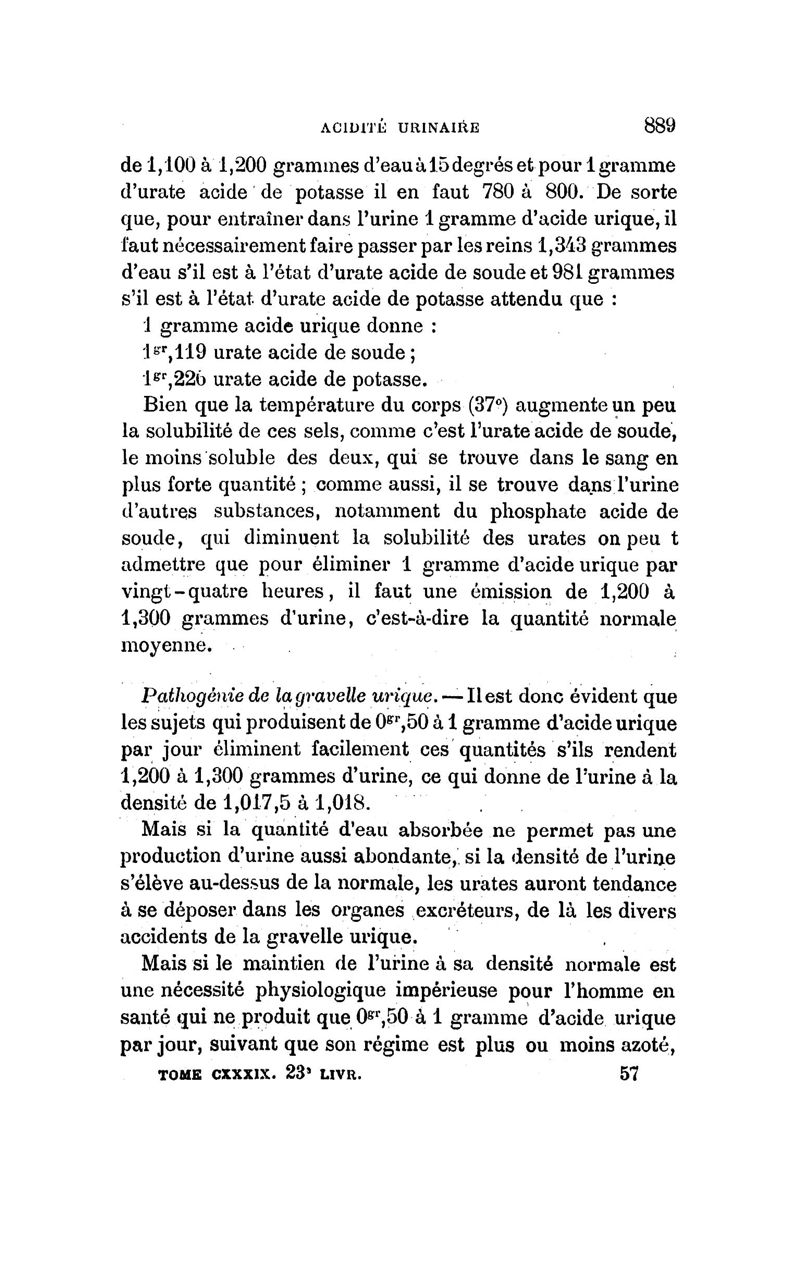 ACIDITÉ URINAIRE 889

de 1,100 à 1,200 grammes d'eau à 15 degrés et pour 1 gramme d'urate acide de potasse il en faut 780 à 800. De sorte que, pour entraîner dans l'urine 1 gramme d'acide urique, il faut nécessairement faire passer par les reins 1,343 grammes d'eau s'il est à l'état d'urate acide de soude et 981 grammes s'il est à l'état d'urate acide de potasse attendu que :

1 gramme acide urique donne :

$1^{gr},119$ urate acide de soude ;

$1^{gr},226$ urate acide de potasse.

Bien que la température du corps (37°) augmente un peu la solubilité de ces sels, comme c'est l'urate acide de soude, le moins soluble des deux, qui se trouve dans le sang en plus forte quantité ; comme aussi, il se trouve dans l'urine d'autres substances, notamment du phosphate acide de soude, qui diminuent la solubilité des urates on peu t admettre que pour éliminer 1 gramme d'acide urique par vingt-quatre heures, il faut une émission de 1,200 à 1,300 grammes d'urine, c'est-à-dire la quantité normale moyenne.

Pathogénie de la gravelle urique. — Il est donc évident que les sujets qui produisent de $0^{gr},50$ à 1 gramme d'acide urique par jour éliminent facilement ces quantités s'ils rendent 1,200 à 1,300 grammes d'urine, ce qui donne de l'urine à la densité de 1,017,5 à 1,018.

Mais si la quantité d'eau absorbée ne permet pas une production d'urine aussi abondante, si la densité de l'urine s'élève au-dessus de la normale, les urates auront tendance à se déposer dans les organes excréteurs, de là les divers accidents de la gravelle urique.

Mais si le maintien de l'urine à sa densité normale est une nécessité physiologique impérieuse pour l'homme en santé qui ne produit que $0^{gr},50$ à 1 gramme d'acide urique par jour, suivant que son régime est plus ou moins azoté,

TOME CXXXIX. 23e LIVR. 57